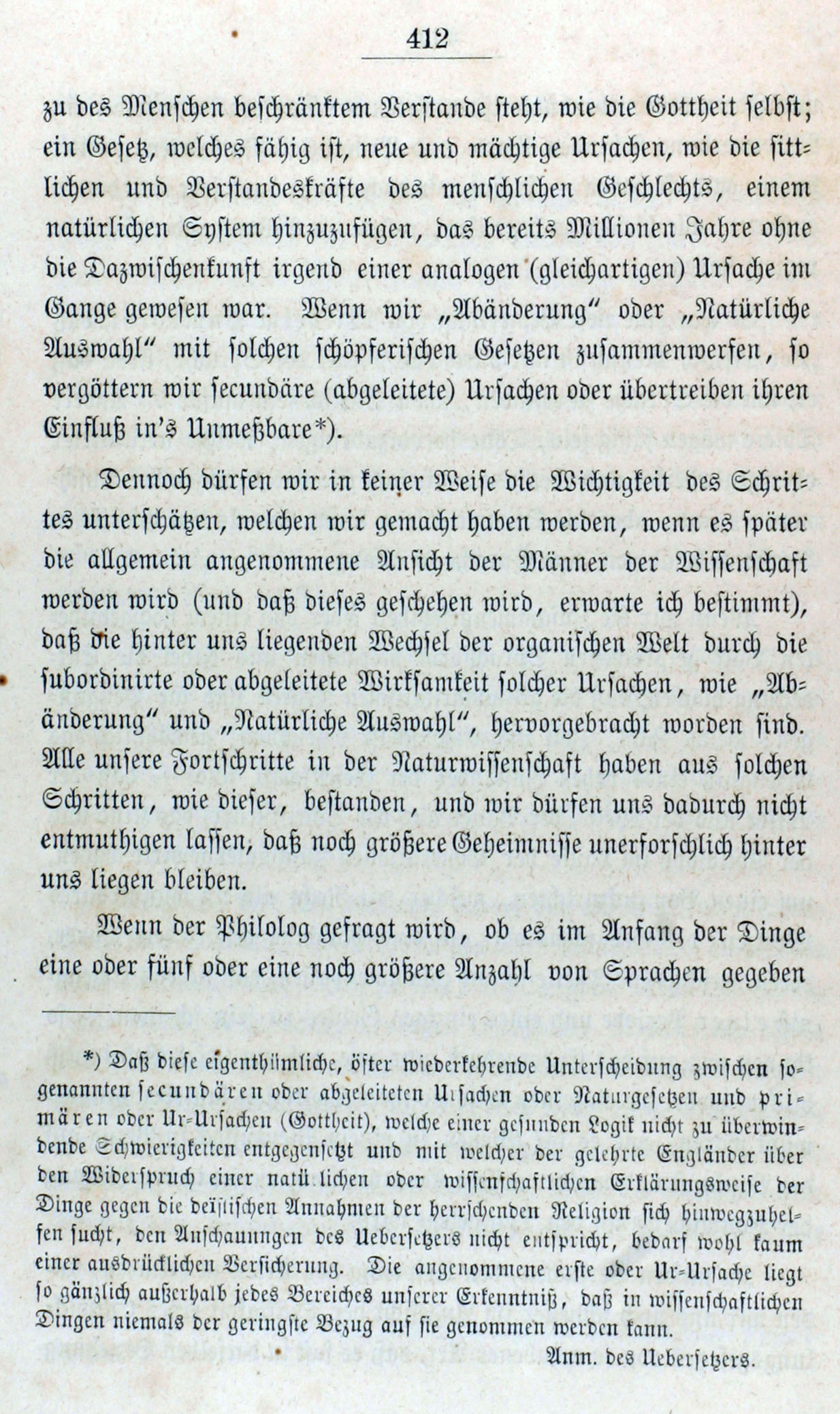 412

zu des Menschen beschränktem Verstande steht, wie die Gottheit selbst; ein Gesetz, welches fähig ist, neue und mächtige Ursachen, wie die sittlichen und Verstandeskräfte des menschlichen Geschlechts, einem natürlichen System hinzuzufügen, das bereits Millionen Jahre ohne die Dazwischenkunft irgend einer analogen (gleichartigen) Ursache im Gange gewesen war. Wenn wir „Abänderung“ oder „Natürliche Auswahl“ mit solchen schöpferischen Gesetzen zusammenwerfen, so vergöttern wir secundäre (abgeleitete) Ursachen oder übertreiben ihren Einfluß in's Unmeßbare*).

Dennoch dürfen wir in keiner Weise die Wichtigkeit des Schrittes unterschätzen, welchen wir gemacht haben werden, wenn es später die allgemein angenommene Ansicht der Männer der Wissenschaft werden wird (und daß dieses geschehen wird, erwarte ich bestimmt), daß die hinter uns liegenden Wechsel der organischen Welt durch die subordinirte oder abgeleitete Wirksamkeit solcher Ursachen, wie „Abänderung“ und „Natürliche Auswahl“, hervorgebracht worden sind. Alle unsere Fortschritte in der Naturwissenschaft haben aus solchen Schritten, wie dieser, bestanden, und wir dürfen uns dadurch nicht entmuthigen lassen, daß noch größere Geheimnisse unerforschlich hinter uns liegen bleiben.

Wenn der Philolog gefragt wird, ob es im Anfang der Dinge eine oder fünf oder eine noch größere Anzahl von Sprachen gegeben

*) Daß diese eigenthümliche, öfter wiederkehrende Unterscheidung zwischen sogenannten secundären oder abgeleiteten Ursachen oder Naturgesetzen und primären oder Ur-Ursachen (Gottheit), welche einer gesunden Logik nicht zu überwindende Schwierigkeiten entgegensetzt und mit welcher der gelehrte Engländer über den Widerspruch einer natürlichen oder wissenschaftlichen Erklärungsweise der Dinge gegen die deïstischen Annahmen der herrschenden Religion sich hinwegzuhelfen sucht, den Anschauungen des Uebersetzers nicht entspricht, bedarf wohl kaum einer ausdrücklichen Versicherung. Die angenommene erste oder Ur-Ursache liegt so gänzlich außerhalb jedes Bereiches unserer Erkenntniß, daß in wissenschaftlichen Dingen niemals der geringste Bezug auf sie genommen werden kann.

Anm. des Uebersetzers.